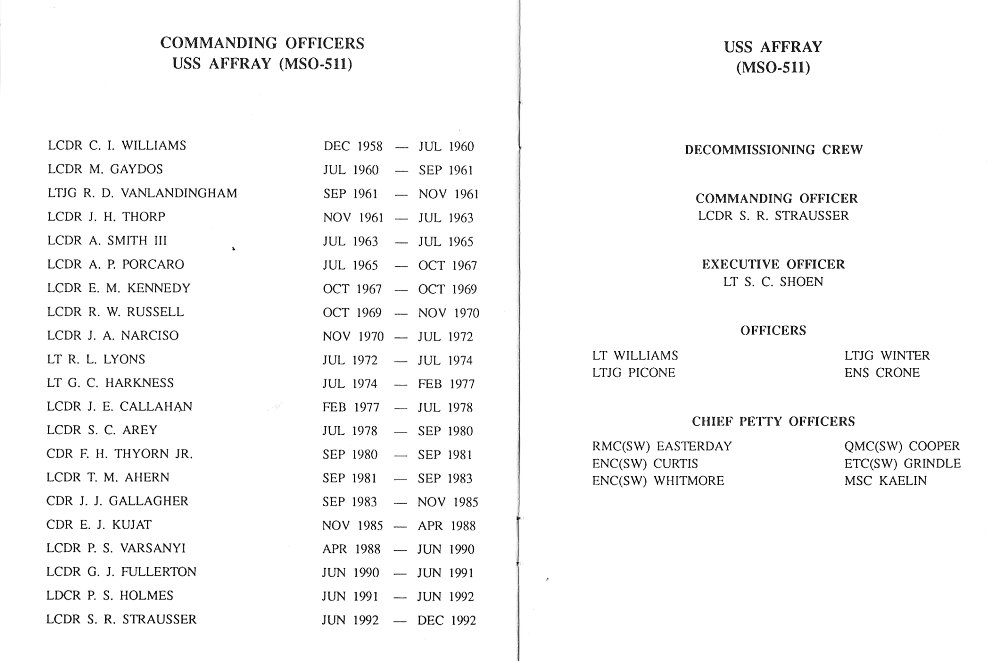 COMMANDING OFFICERS
USS AFFRAY (MSO-511)

LCDR C. I. WILLIAMS DEC 1958 — JUL 1960
LCDR M. GAYDOS JUL 1960 — SEP 1961
LTJG R. D. VANLANDINGHAM SEP 1961 — NOV 1961
LCDR J. H. THORP NOV 1961 — JUL 1963
LCDR A. SMITH III JUL 1963 — JUL 1965
LCDR A. P. PORCARO JUL 1965 — OCT 1967
LCDR E. M. KENNEDY OCT 1967 — OCT 1969
LCDR R. W. RUSSELL OCT 1969 — NOV 1970
LCDR J. A. NARCISO NOV 1970 — JUL 1972
LT R. L. LYONS JUL 1972 — JUL 1974
LT G. C. HARKNESS JUL 1974 — FEB 1977
LCDR J. E. CALLAHAN FEB 1977 — JUL 1978
LCDR S. C. AREY JUL 1978 — SEP 1980
CDR F. H. THYORN JR. SEP 1980 — SEP 1981
LCDR T. M. AHERN SEP 1981 — SEP 1983
CDR J. J. GALLAGHER SEP 1983 — NOV 1985
CDR E. J. KUJAT NOV 1985 — APR 1988
LCDR P. S. VARSANYI APR 1988 — JUN 1990
LCDR G. J. FULLERTON JUN 1990 — JUN 1991
LDCR P. S. HOLMES JUN 1991 — JUN 1992
LCDR S. R. STRAUSSER JUN 1992 — DEC 1992

USS AFFRAY
(MSO-511)

DECOMMISSIONING CREW

COMMANDING OFFICER
LCDR S. R. STRAUSSER

EXECUTIVE OFFICER
LT S. C. SHOEN

OFFICERS

LT WILLIAMS
LTJG PICONE
LTJG WINTER
ENS CRONE

CHIEF PETTY OFFICERS

RMC(SW) EASTERDAY
ENC(SW) CURTIS
ENC(SW) WHITMORE
QMC(SW) COOPER
ETC(SW) GRINDLE
MSC KAELIN